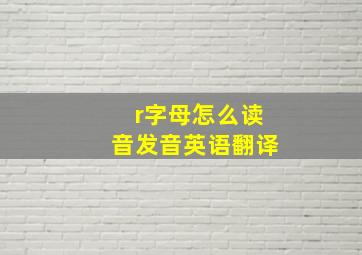 r字母怎么读
音发音英语翻译